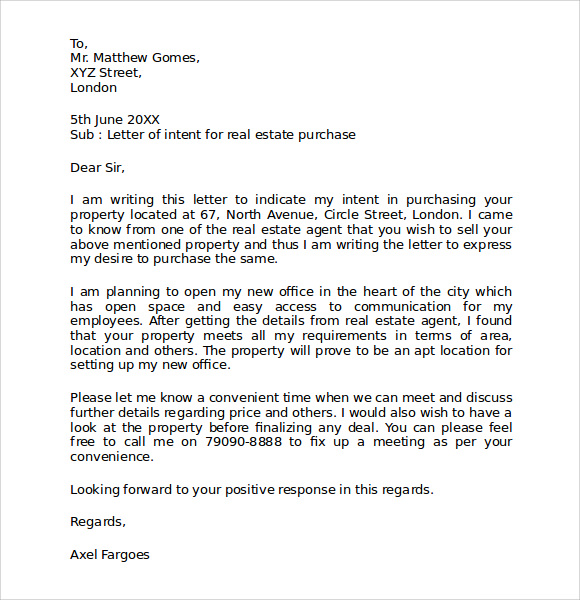 To,
Mr. Matthew Gomes,
XYZ Street,
London

5th June 20XX
Sub : Letter of intent for real estate purchase

Dear Sir,

I am writing this letter to indicate my intent in purchasing your property located at 67, North Avenue, Circle Street, London. I came to know from one of the real estate agent that you wish to sell your above mentioned property and thus I am writing the letter to express my desire to purchase the same.

I am planning to open my new office in the heart of the city which has open space and easy access to communication for my employees. After getting the details from real estate agent, I found that your property meets all my requirements in terms of area, location and others. The property will prove to be an apt location for setting up my new office.

Please let me know a convenient time when we can meet and discuss further details regarding price and others. I would also wish to have a look at the property before finalizing any deal. You can please feel free to call me on 79090-8888 to fix up a meeting as per your convenience.

Looking forward to your positive response in this regards.

Regards,

Axel Fargoes